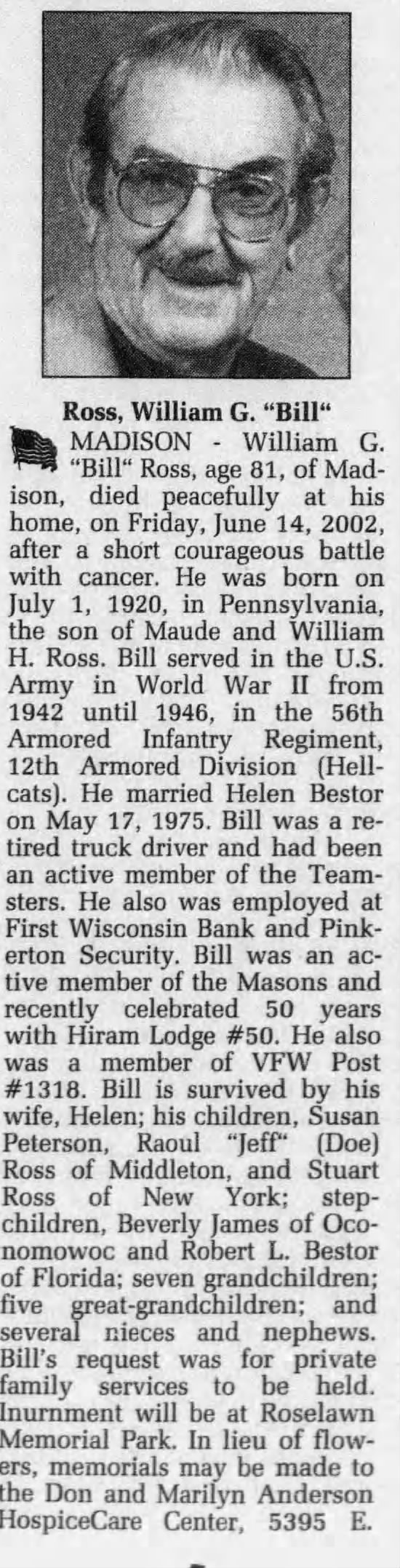 Ross, William G. "Bill"

MADISON - William G. "Bill" Ross, age 81, of Madison, died peacefully at his home, on Friday, June 14, 2002, after a short courageous battle with cancer. He was born on July 1, 1920, in Pennsylvania, the son of Maude and William H. Ross. Bill served in the U.S. Army in World War II from 1942 until 1946, in the 56th Armored Infantry Regiment, 12th Armored Division (Hellcats). He married Helen Bestor on May 17, 1975. Bill was a retired truck driver and had been an active member of the Teamsters. He also was employed at First Wisconsin Bank and Pinkerton Security. Bill was an active member of the Masons and recently celebrated 50 years with Hiram Lodge #50. He also was a member of VFW Post #1318. Bill is survived by his wife, Helen; his children, Susan Peterson, Raoul "Jeff" (Doe) Ross of Middleton, and Stuart Ross of New York; stepchildren, Beverly James of Oconomowoc and Robert L. Bestor of Florida; seven grandchildren; five great-grandchildren; and several nieces and nephews. Bill's request was for private family services to be held. Inurnment will be at Roselawn Memorial Park. In lieu of flowers, memorials may be made to the Don and Marilyn Anderson HospiceCare Center, 5395 E.